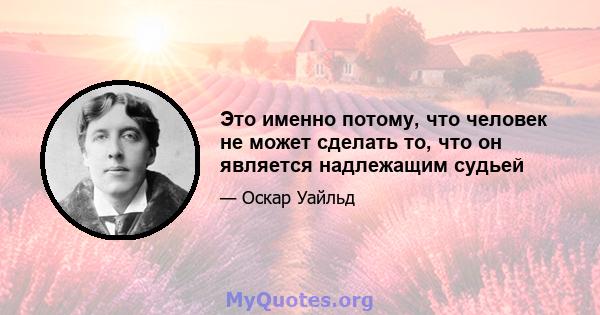 Это именно потому, что человек не может сделать то, что он является надлежащим судьей

— Оскар Уайльд

MyQuotes.org